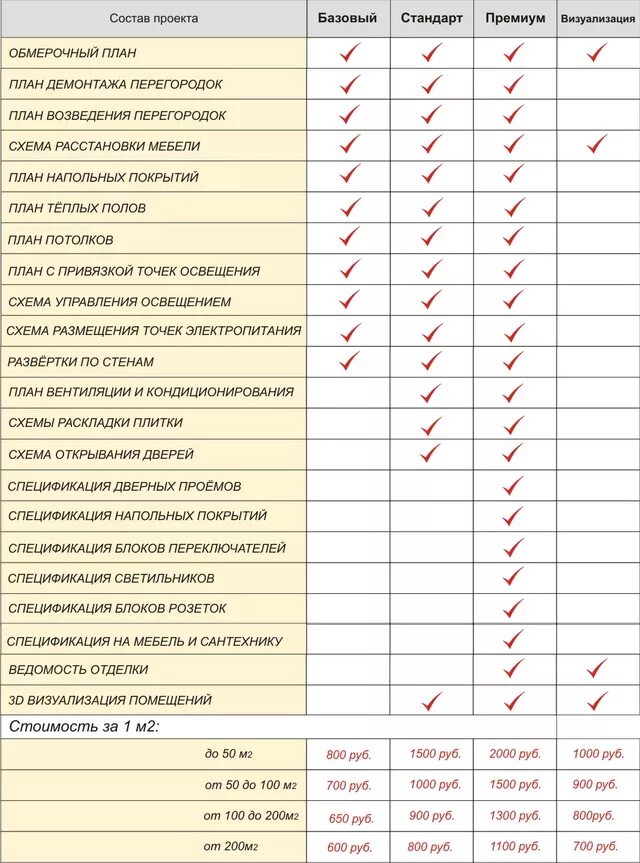 | Состав проекта | Базовый | Стандарт | Премиум | Визуализация |
|---|---|---|---|---|
| ОБМЕРОЧНЫЙ ПЛАН | ✓ | ✓ | ✓ | ✓ |
| ПЛАН ДЕМОНТАЖА ПЕРЕГОРОДОК | ✓ | ✓ | ✓ | |
| ПЛАН ВОЗВЕДЕНИЯ ПЕРЕГОРОДОК | ✓ | ✓ | ✓ | |
| СХЕМА РАССТАНОВКИ МЕБЕЛИ | ✓ | ✓ | ✓ | ✓ |
| ПЛАН НАПОЛЬНЫХ ПОКРЫТИЙ | ✓ | ✓ | ✓ | |
| ПЛАН ТЁПЛЫХ ПОЛОВ | ✓ | ✓ | ✓ | |
| ПЛАН ПОТОЛКОВ | ✓ | ✓ | ✓ | |
| ПЛАН С ПРИВЯЗКОЙ ТОЧЕК ОСВЕЩЕНИЯ | ✓ | ✓ | ✓ | |
| СХЕМА УПРАВЛЕНИЯ ОСВЕЩЕНИЕМ | ✓ | ✓ | ✓ | |
| СХЕМА РАЗМЕЩЕНИЯ ТОЧЕК ЭЛЕКТРОПИТАНИЯ | ✓ | ✓ | ✓ | |
| РАЗВЁРТКИ ПО СТЕНАМ | ✓ | ✓ | ✓ | |
| ПЛАН ВЕНТИЛЯЦИИ И КОНДИЦИОНИРОВАНИЯ | | ✓ | ✓ | |
| СХЕМЫ РАСКЛАДКИ ПЛИТКИ | | ✓ | ✓ | |
| СХЕМА ОТКРЫВАНИЯ ДВЕРЕЙ | | ✓ | ✓ | |
| СПЕЦИФИКАЦИЯ ДВЕРНЫХ ПРОЁМОВ | | | ✓ | |
| СПЕЦИФИКАЦИЯ НАПОЛЬНЫХ ПОКРЫТИЙ | | | ✓ | |
| СПЕЦИФИКАЦИЯ БЛОКОВ ПЕРЕКЛЮЧАТЕЛЕЙ | | | ✓ | |
| СПЕЦИФИКАЦИЯ СВЕТИЛЬНИКОВ | | | ✓ | |
| СПЕЦИФИКАЦИЯ БЛОКОВ РОЗЕТОК | | | ✓ | |
| СПЕЦИФИКАЦИЯ НА МЕБЕЛЬ И САНТЕХНИКУ | | | ✓ | |
| ВЕДОМОСТЬ ОТДЕЛКИ | | | ✓ | ✓ |
| 3D ВИЗУАЛИЗАЦИЯ ПОМЕЩЕНИЙ | | ✓ | ✓ | ✓ |
| Стоимость за 1 м2: | | | | |
| до 50 м2 | 800 руб. | 1500 руб. | 2000 руб. | 1000 руб. |
| от 50 до 100 м2 | 700 руб. | 1000 руб. | 1500 руб. | 900 руб. |
| от 100 до 200м2 | 650 руб. | 900 руб. | 1300 руб. | 800руб. |
| от 200м2 | 600 руб. | 800 руб. | 1100 руб. | 700 руб. |